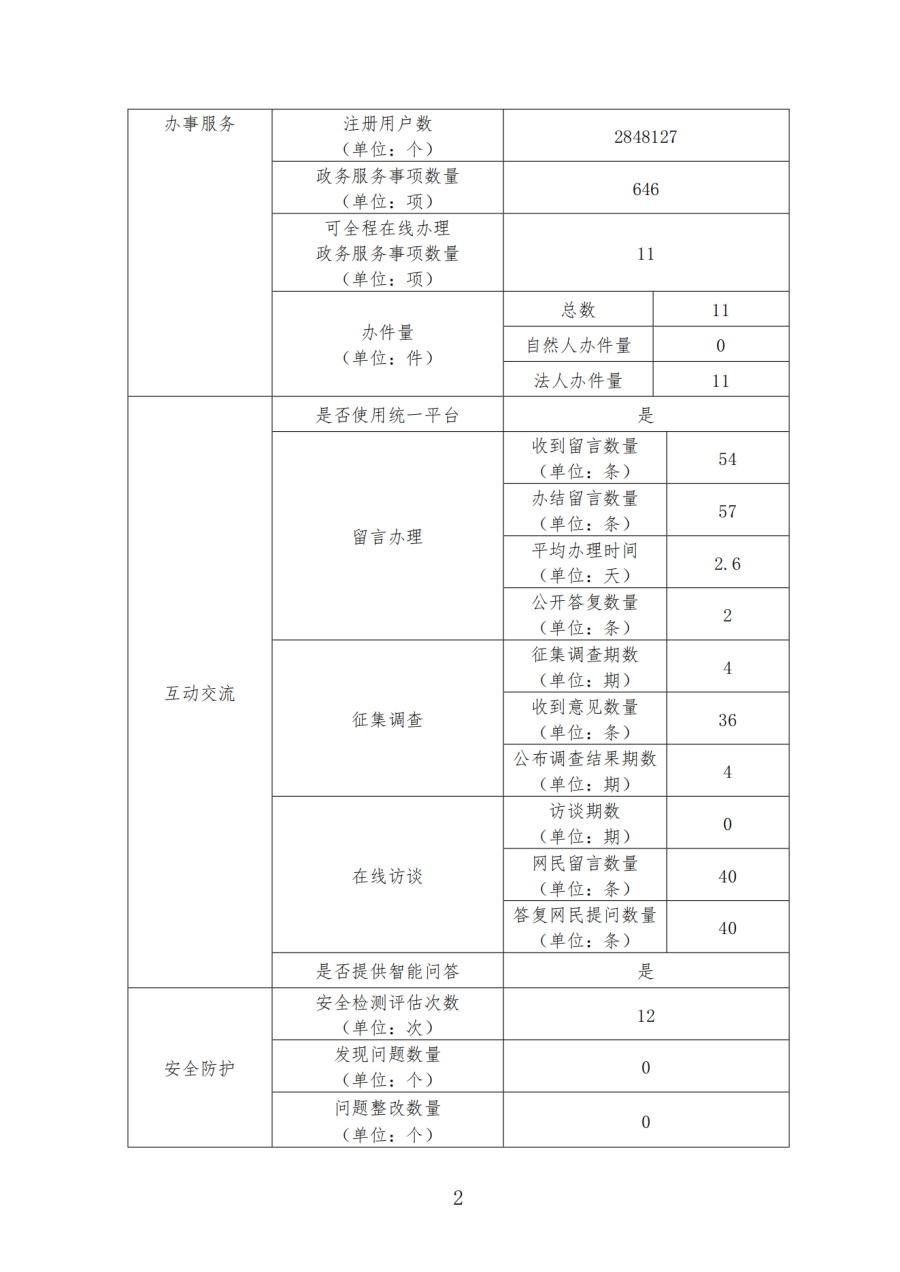 | 办事服务 | 注册用户数（单位：个） | 2848127 | |
|---|---|---|---|
| | 政务服务事项数量（单位：项） | 646 | |
| | 可全程在线办理政务服务事项数量（单位：项） | 11 | |
| | 办件量（单位：件） | 总数 | 11 |
| | | 自然人办件量 | 0 |
| | | 法人办件量 | 11 |
| 互动交流 | 是否使用统一平台 | 是 | |
| | 留言办理 | 收到留言数量（单位：条） | 54 |
| | | 办结留言数量（单位：条） | 57 |
| | | 平均办理时间（单位：天） | 2.6 |
| | | 公开答复数量（单位：条） | 2 |
| | 征集调查 | 征集调查期数（单位：期） | 4 |
| | | 收到意见数量（单位：条） | 36 |
| | | 公布调查结果期数（单位：期） | 4 |
| | 在线访谈 | 访谈期数（单位：期） | 0 |
| | | 网民留言数量（单位：条） | 40 |
| | | 答复网民提问数量（单位：条） | 40 |
| | 是否提供智能问答 | 是 | |
| 安全防护 | 安全检测评估次数（单位：次） | 12 | |
| | 发现问题数量（单位：个） | 0 | |
| | 问题整改数量（单位：个） | 0 | |

2